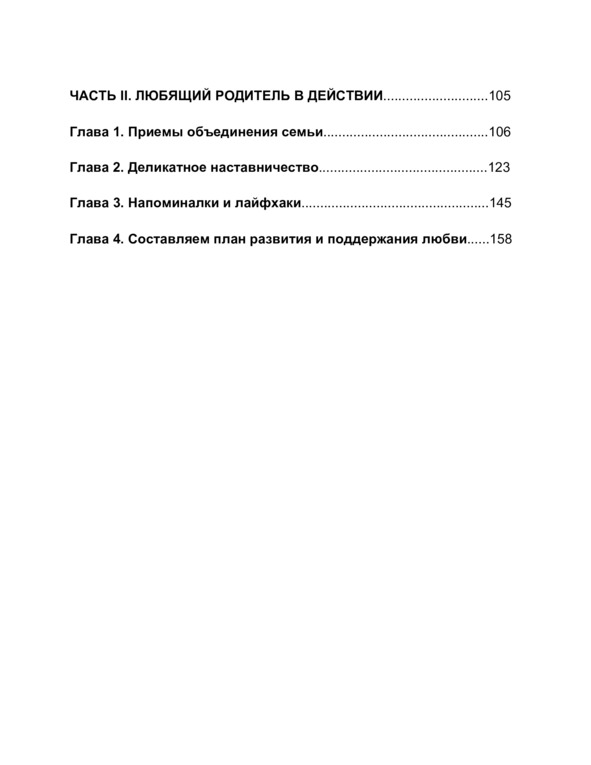 ЧАСТЬ II. ЛЮБЯЩИЙ РОДИТЕЛЬ В ДЕЙСТВИИ 105

Глава 1. Приемы объединения семьи 106

Глава 2. Деликатное наставничество 123

Глава 3. Напоминалки и лайфхаки 145

Глава 4. Составляем план развития и поддержания любви 158